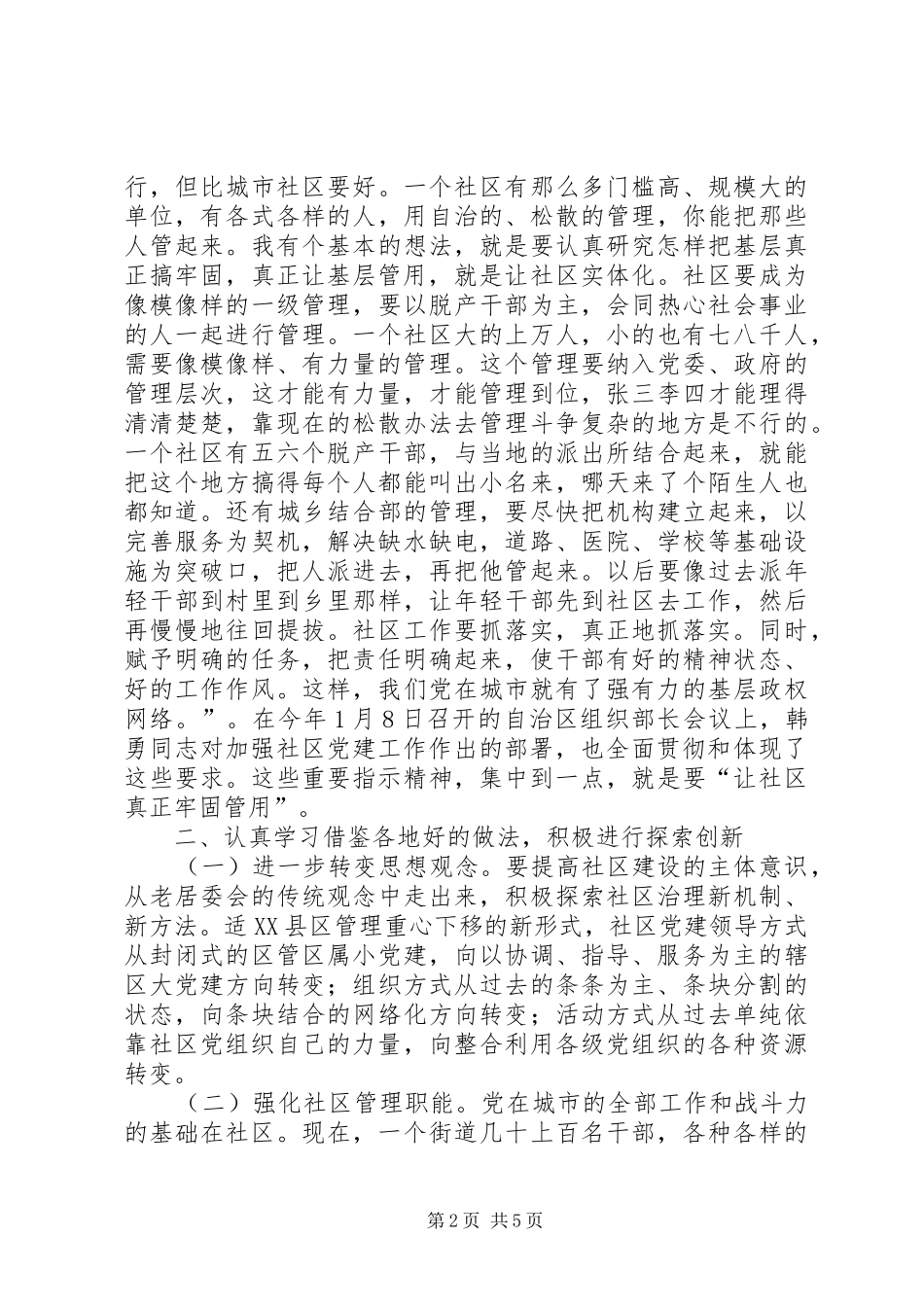 行，但比城市社区要好。一个社区有那么多门槛高、规模大的单位，有各式各样的人，用自治的、松散的管理，你能把那些人管起来。我有个基本的想法，就是要认真研究怎样把基层真正搞牢固，真正让基层管用，就是让社区实体化。社区要成为像模像样的一级管理，要以脱产干部为主，会同热心社会事业的人一起进行管理。一个社区大的上万人，小的也有七八千人，需要像模像样、有力量的管理。这个管理要纳入党委、政府的管理层次，这才能有力量，才能管理到位，张三李四才能理得清清楚楚，靠现在的松散办法去管理斗争复杂的地方是不行的。一个社区有五六个脱产干部，与当地的派出所结合起来，就能把这个地方搞得每个人都能叫出小名来，哪天来了个陌生人也都知道。还有城乡结合部的管理，要尽快把机构建立起来，以完善服务为契机，解决缺水缺电，道路、医院、学校等基础设施为突破口，把人派进去，再把他管起来。以后要像过去派年轻干部到村里到乡里那样，让年轻干部先到社区去工作，然后再慢慢地往回提拔。社区工作要抓落实，真正地抓落实。同时，赋予明确的任务，把责任明确起来，使干部有好的精神状态、好的工作作风。这样，我们党在城市就有了强有力的基层政权网络。”。在今年1月8日召开的自治区组织部长会议上，韩勇同志对加强社区党建工作作出的部署，也全面贯彻和体现了这些要求。这些重要指示精神，集中到一点，就是要“让社区真正牢固管用”。

二、认真学习借鉴各地好的做法，积极进行探索创新

（一）进一步转变思想观念。要提高社区建设的主体意识，从老居委会的传统观念中走出来，积极探索社区治理新机制、新方法。适XX县区管理重心下移的新形式，社区党建领导方式从封闭式的区管区属小党建，向以协调、指导、服务为主的辖区大党建方向转变；组织方式从过去的条条为主、条块分割的状态，向条块结合的网络化方向转变；活动方式从过去单纯依靠社区党组织自己的力量，向整合利用各级党组织的各种资源转变。

（二）强化社区管理职能。党在城市的全部工作和战斗力的基础在社区。现在，一个街道几十上百名干部，各种各样的

第2页 共5页